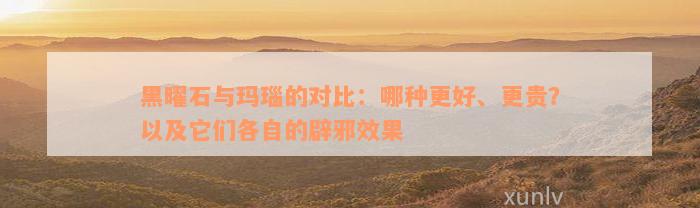 黑曜石与玛瑙的对比：哪种更好、更贵？以及它们各自的辟邪效果

xunlv